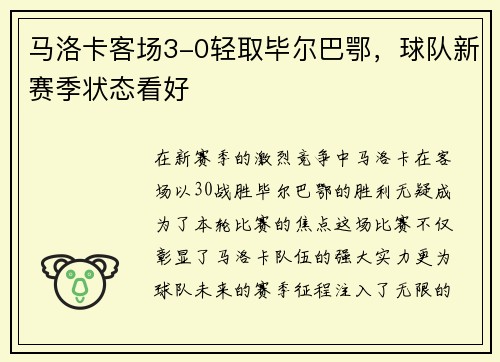 马洛卡客场3-0轻取毕尔巴鄂，球队新赛季状态看好

在新赛季的激烈竞争中马洛卡在客场以30战胜毕尔巴鄂的胜利无疑成为了本轮比赛的焦点这场比赛不仅彰显了马洛卡队伍的强大实力更为球队未来的赛季征程注入了无限的